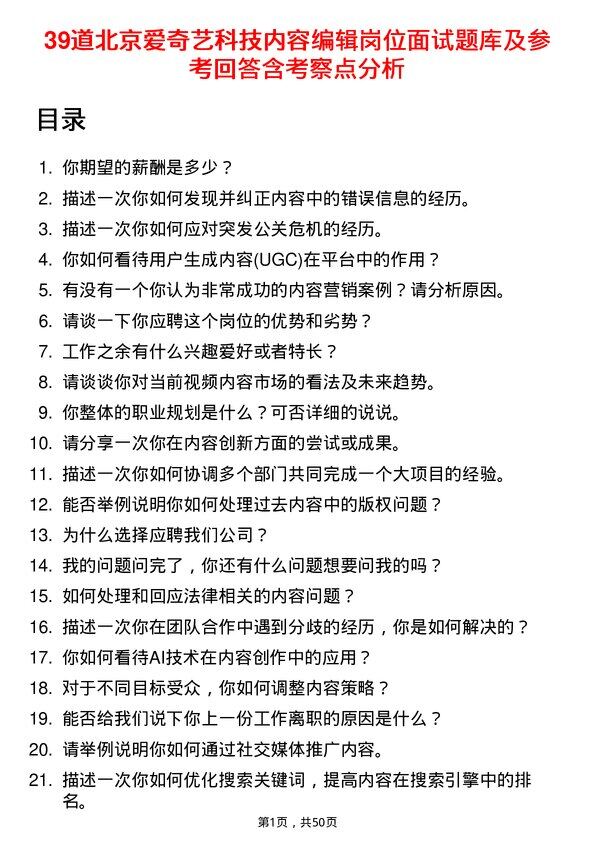 39道北京爱奇艺科技内容编辑岗位面试题库及参考回答含考察点分析

目录

1. 你期望的薪酬是多少？
2. 描述一次你如何发现并纠正内容中的错误信息的经历。
3. 描述一次你如何应对突发公关危机的经历。
4. 你如何看待用户生成内容(UGC)在平台中的作用？
5. 有没有一个你认为非常成功的内容营销案例？请分析原因。
6. 请谈一下你应聘这个岗位的优势和劣势？
7. 工作之余有什么兴趣爱好或者特长？
8. 请谈谈你对当前视频内容市场的看法及未来趋势。
9. 你整体的职业规划是什么？可否详细的说说。
10. 请分享一次你在内容创新方面的尝试或成果。
11. 描述一次你如何协调多个部门共同完成一个大项目的经验。
12. 能否举例说明你如何处理过去内容中的版权问题？
13. 为什么选择应聘我们公司？
14. 我的问题问完了，你还有什么问题想要问我的吗？
15. 如何处理和回应法律相关的内容问题？
16. 描述一次你在团队合作中遇到分歧的经历，你是如何解决的？
17. 你如何看待AI技术在内容创作中的应用？
18. 对于不同目标受众，你如何调整内容策略？
19. 能否给我们说下你上一份工作离职的原因是什么？
20. 请举例说明你如何通过社交媒体推广内容。
21. 描述一次你如何优化搜索关键词，提高内容在搜索引擎中的排名。

第1页，共50页